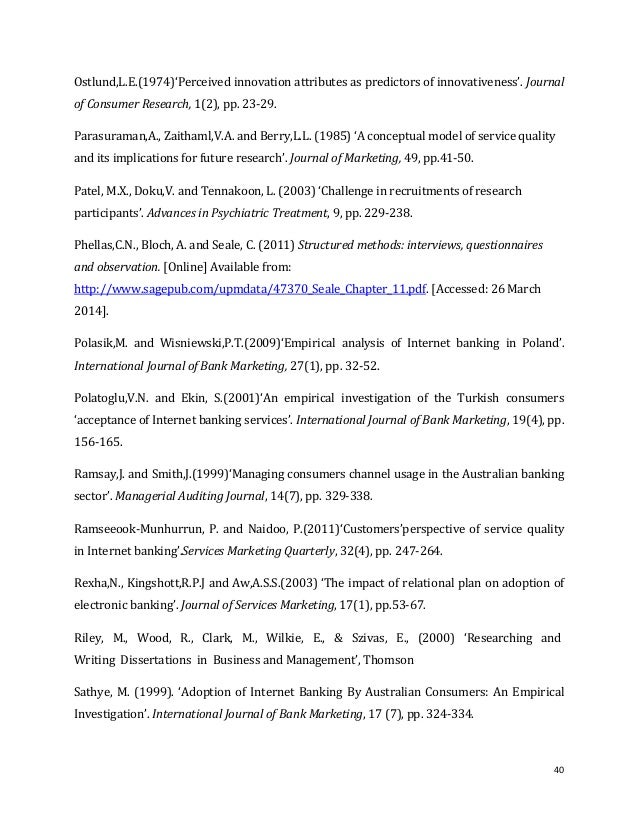 Ostlund,L.E.(1974)'Perceived innovation attributes as predictors of innovativeness'. Journal of Consumer Research, 1(2), pp. 23-29.

Parasuraman,A., Zaithaml,V.A. and Berry,L.L. (1985) 'A conceptual model of service quality and its implications for future research'. Journal of Marketing, 49, pp.41-50.

Patel, M.X., Doku,V. and Tennakoon, L. (2003) 'Challenge in recruitments of research participants'. Advances in Psychiatric Treatment, 9, pp. 229-238.

Phellas,C.N., Bloch, A. and Seale, C. (2011) Structured methods: interviews, questionnaires and observation. [Online] Available from: http://www.sagepub.com/upmdata/47370_Seale_Chapter_11.pdf. [Accessed: 26 March 2014].

Polasik,M. and Wisniewski,P.T.(2009)'Empirical analysis of Internet banking in Poland'. International Journal of Bank Marketing, 27(1), pp. 32-52.

Polatoglu,V.N. and Ekin, S.(2001)'An empirical investigation of the Turkish consumers 'acceptance of Internet banking services'. International Journal of Bank Marketing, 19(4), pp. 156-165.

Ramsay,J. and Smith,J.(1999)'Managing consumers channel usage in the Australian banking sector'. Managerial Auditing Journal, 14(7), pp. 329-338.

Ramseeook-Munhurrun, P. and Naidoo, P.(2011)'Customers'perspective of service quality in Internet banking'.Services Marketing Quarterly, 32(4), pp. 247-264.

Rexha,N., Kingshott,R.P.J and Aw,A.S.S.(2003) 'The impact of relational plan on adoption of electronic banking'. Journal of Services Marketing, 17(1), pp.53-67.

Riley, M., Wood, R., Clark, M., Wilkie, E., & Szivas, E., (2000) 'Researching and Writing Dissertations in Business and Management', Thomson

Sathye, M. (1999). 'Adoption of Internet Banking By Australian Consumers: An Empirical Investigation'. International Journal of Bank Marketing, 17 (7), pp. 324-334.

40